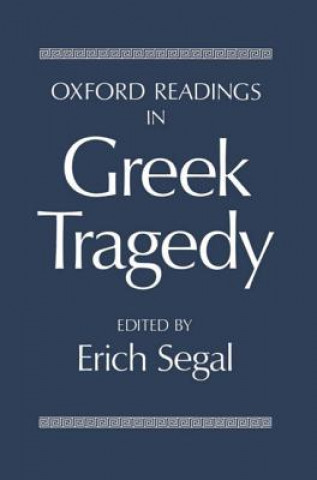 OXFORD READINGS IN

Greek Tragedy

EDITED BY
Erich Segal